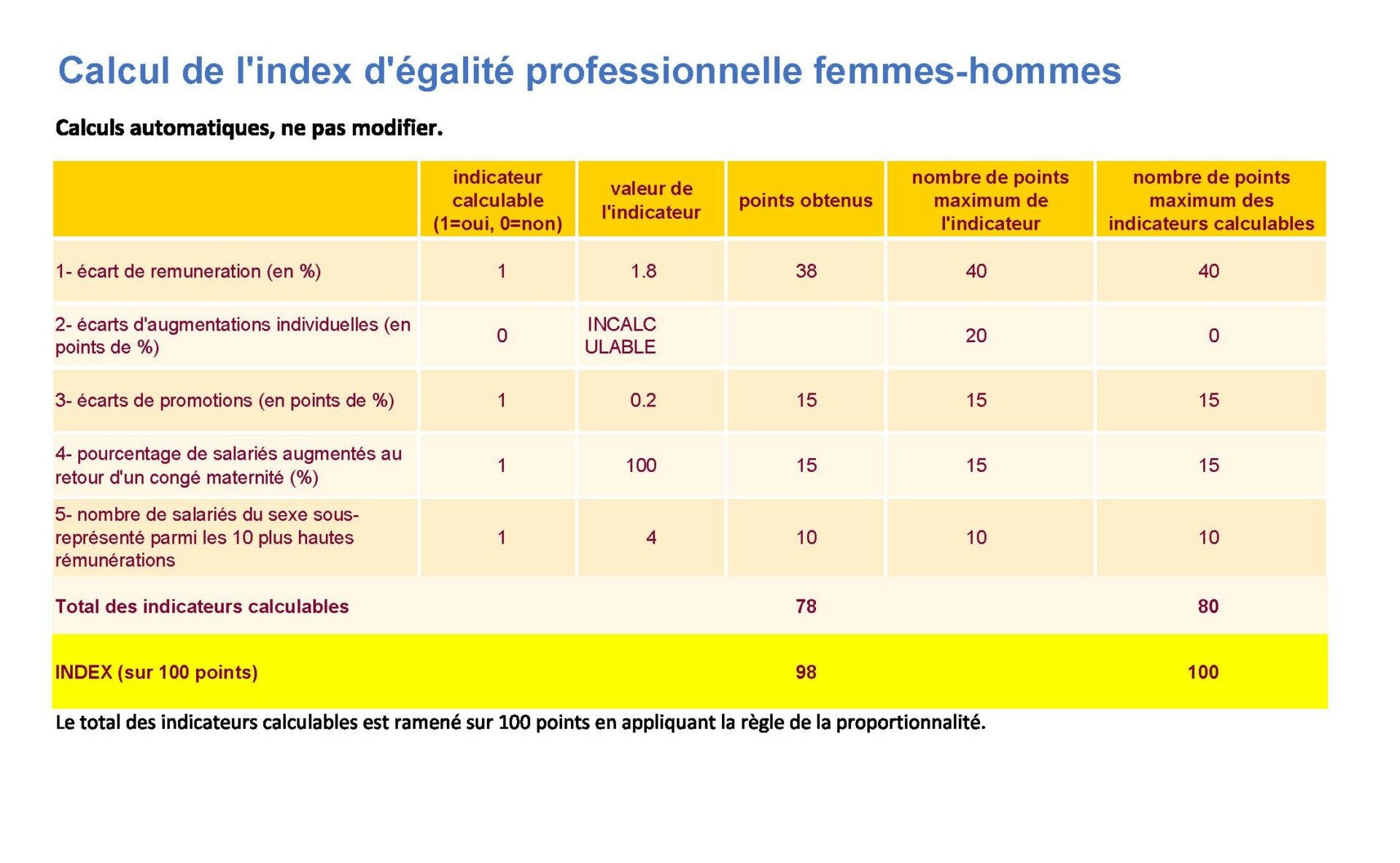 Calcul de l'index d'égalité professionnelle femmes-hommes

Calculs automatiques, ne pas modifier.

| | indicateur calculable (1=oui, 0=non) | valeur de l'indicateur | points obtenus | nombre de points maximum de l'indicateur | nombre de points maximum des indicateurs calculables |
|---|---|---|---|---|---|
| 1- écart de remuneration (en %) | 1 | 1.8 | 38 | 40 | 40 |
| 2- écarts d'augmentations individuelles (en points de %) | 0 | INCALCULABLE | | 20 | 0 |
| 3- écarts de promotions (en points de %) | 1 | 0.2 | 15 | 15 | 15 |
| 4- pourcentage de salariés augmentés au retour d'un congé maternité (%) | 1 | 100 | 15 | 15 | 15 |
| 5- nombre de salariés du sexe sous-représenté parmi les 10 plus hautes rémunérations | 1 | 4 | 10 | 10 | 10 |
| Total des indicateurs calculables | | | 78 | | 80 |
| INDEX (sur 100 points) | | | 98 | | 100 |

Le total des indicateurs calculables est ramené sur 100 points en appliquant la règle de la proportionnalité.